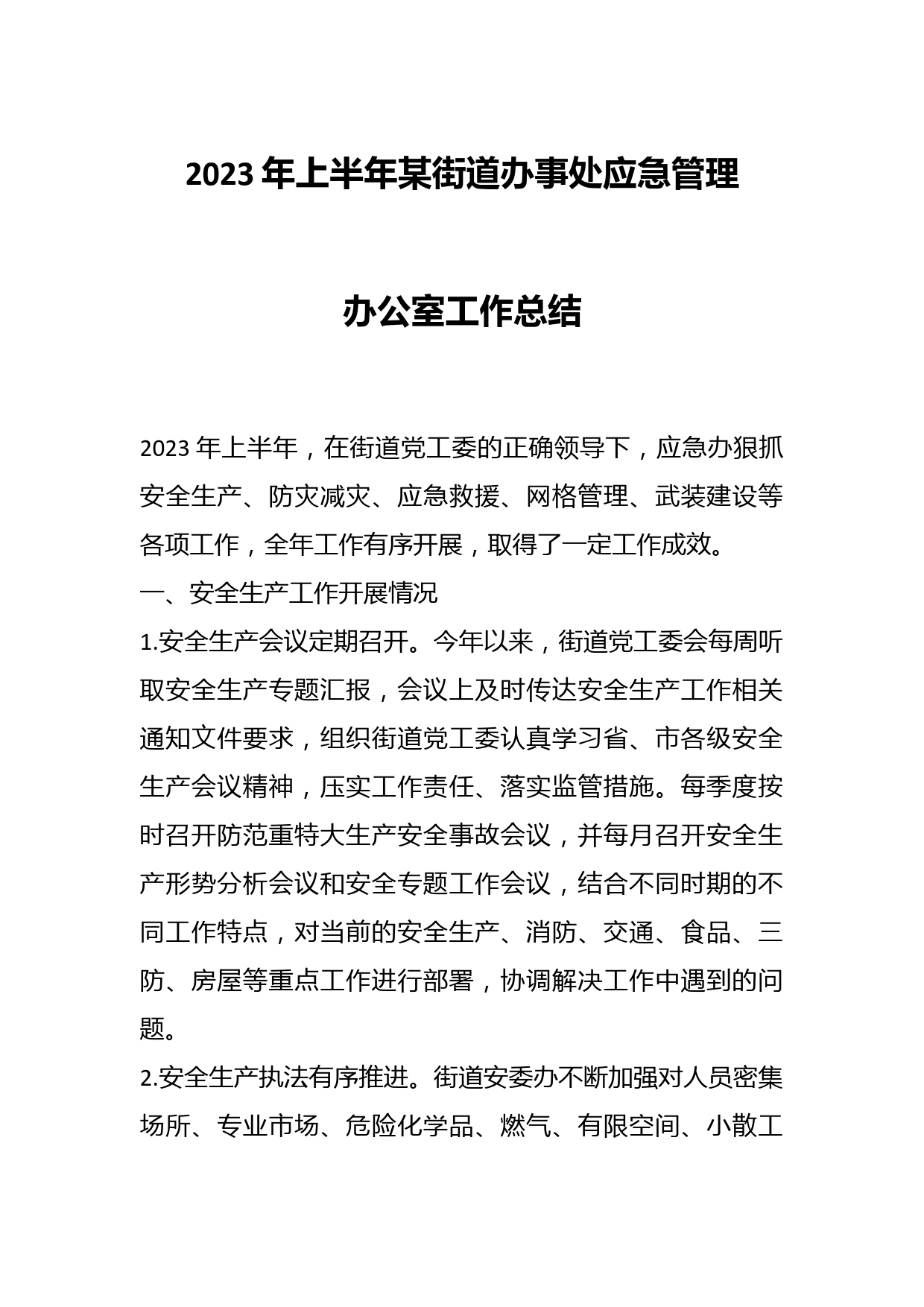 2023 年上半年某街道办事处应急管理

办公室工作总结

2023 年上半年，在街道党工委的正确领导下，应急办狠抓安全生产、防灾减灾、应急救援、网格管理、武装建设等各项工作，全年工作有序开展，取得了一定工作成效。

一、安全生产工作开展情况

1.安全生产会议定期召开。今年以来，街道党工委会每周听取安全生产专题汇报，会议上及时传达安全生产工作相关通知文件要求，组织街道党工委认真学习省、市各级安全生产会议精神，压实工作责任、落实监管措施。每季度按时召开防范重特大生产安全事故会议，并每月召开安全生产形势分析会议和安全专题工作会议，结合不同时期的不同工作特点，对当前的安全生产、消防、交通、食品、三防、房屋等重点工作进行部署，协调解决工作中遇到的问题。

2.安全生产执法有序推进。街道安委办不断加强对人员密集场所、专业市场、危险化学品、燃气、有限空间、小散工